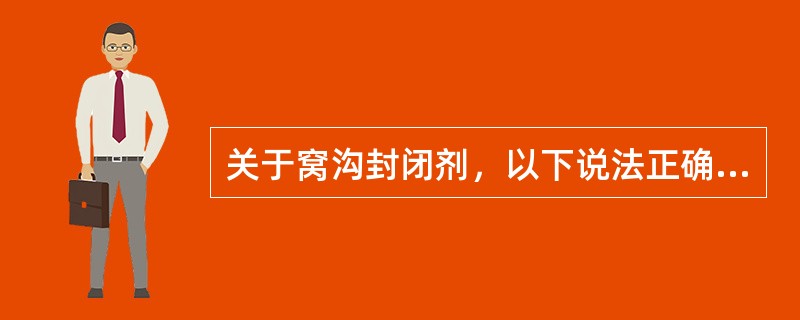 关于窝沟封闭剂，以下说法正确...